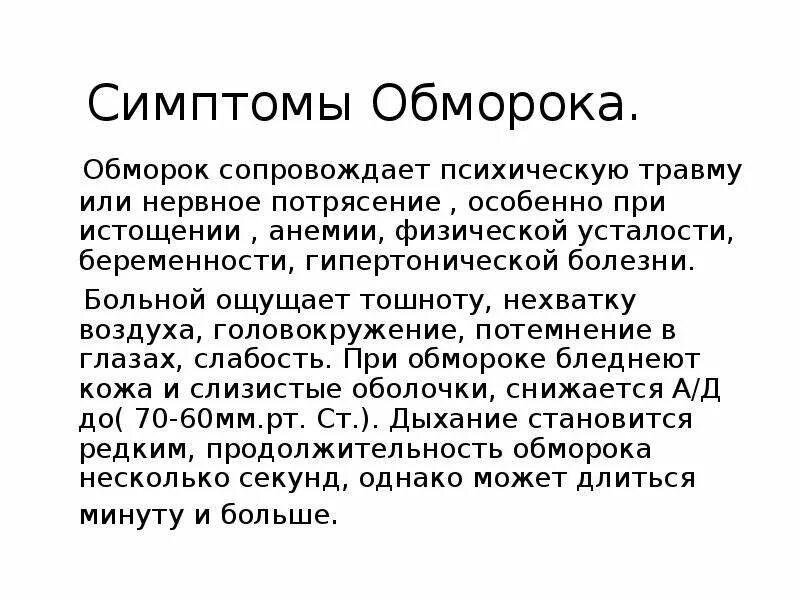 Симптомы Обморока.

Обморок сопровождает психическую травму или нервное потрясение , особенно при истощении , анемии, физической усталости, беременности, гипертонической болезни.

Больной ощущает тошноту, нехватку воздуха, головокружение, потемнение в глазах, слабость. При обмороке бледнеют кожа и слизистые оболочки, снижается А/Д до( 70-60мм.рт. Ст.). Дыхание становится редким, продолжительность обморока несколько секунд, однако может длиться минуту и больше.